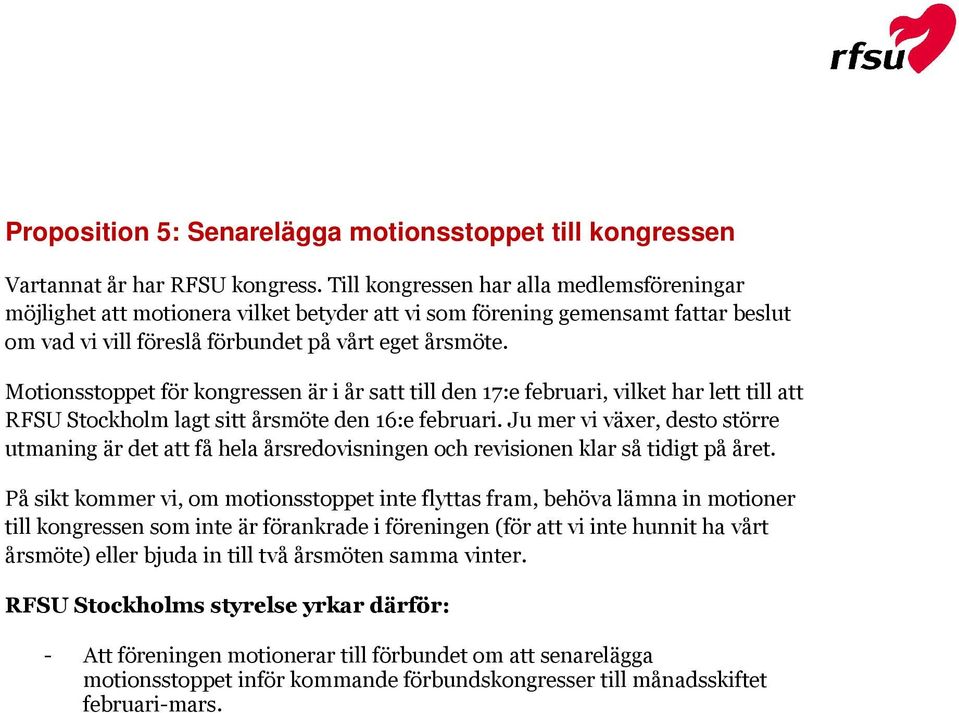 rfsu

Proposition 5: Senarelägga motionsstoppet till kongressen

Vartannat år har RFSU kongress. Till kongressen har alla medlemsföreningar möjlighet att motionera vilket betyder att vi som förening gemensamt fattar beslut om vad vi vill föreslå förbundet på vårt eget årsmöte.

Motionsstoppet för kongressen är i år satt till den 17:e februari, vilket har lett till att RFSU Stockholm lagt sitt årsmöte den 16:e februari. Ju mer vi växer, desto större utmaning är det att få hela årsredovisningen och revisionen klar så tidigt på året.

På sikt kommer vi, om motionsstoppet inte flyttas fram, behöva lämna in motioner till kongressen som inte är förankrade i föreningen (för att vi inte hunnit ha vårt årsmöte) eller bjuda in till två årsmöten samma vinter.

RFSU Stockholms styrelse yrkar därför:

- Att föreningen motionerar till förbundet om att senarelägga motionsstoppet inför kommande förbundskongresser till månadsskiftet februari-mars.